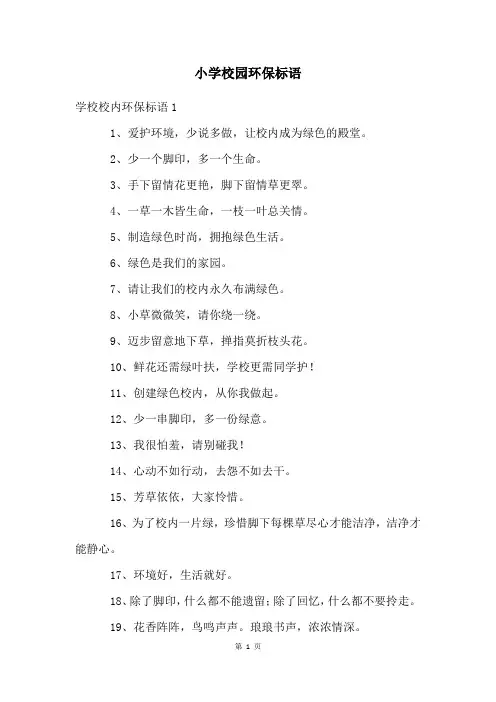 小学校园环保标语

学校校内环保标语 1

1、爱护环境，少说多做，让校内成为绿色的殿堂。

2、少一个脚印，多一个生命。

3、手下留情花更艳，脚下留情草更翠。

4、一草一木皆生命，一枝一叶总关情。

5、制造绿色时尚，拥抱绿色生活。

6、绿色是我们的家园。

7、请让我们的校内永久布满绿色。

8、小草微微笑，请你绕一绕。

9、迈步留意地下草，掸指莫折枝头花。

10、鲜花还需绿叶扶，学校更需同学护！

11、创建绿色校内，从你我做起。

12、少一串脚印，多一份绿意。

13、我很怕羞，请别碰我！

14、心动不如行动，去怨不如去干。

15、芳草依依，大家怜惜。

16、为了校内一片绿，珍惜脚下每棵草尽心才能洁净，洁净才能静心。

17、环境好，生活就好。

18、除了脚印，什么都不能遗留；除了回忆，什么都不要拎走。

19、花香阵阵，鸟鸣声声。琅琅书声，浓浓情深。

第 1 页